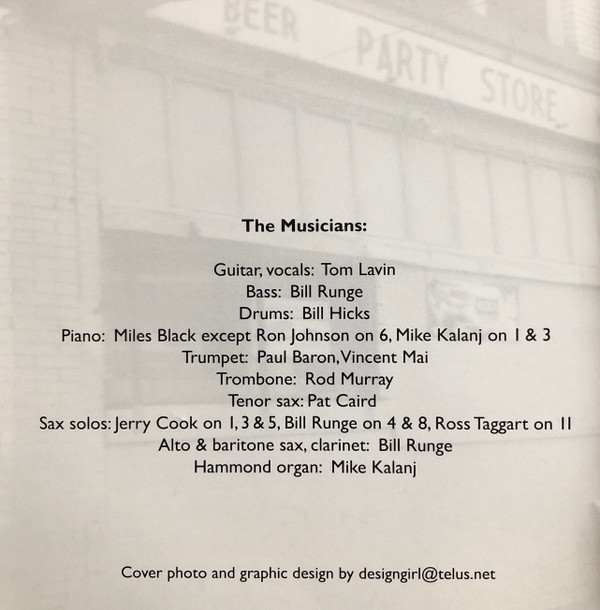 BEER PARTY STORE

The Musicians:

Guitar, vocals: Tom Lavin
Bass: Bill Runge
Drums: Bill Hicks
Piano: Miles Black except Ron Johnson on 6, Mike Kalanj on 1 & 3
Trumpet: Paul Baron, Vincent Mai
Trombone: Rod Murray
Tenor sax: Pat Caird
Sax solos: Jerry Cook on 1, 3 & 5, Bill Runge on 4 & 8, Ross Taggart on 11
Alto & baritone sax, clarinet: Bill Runge
Hammond organ: Mike Kalanj

Cover photo and graphic design by designgirl@telus.net